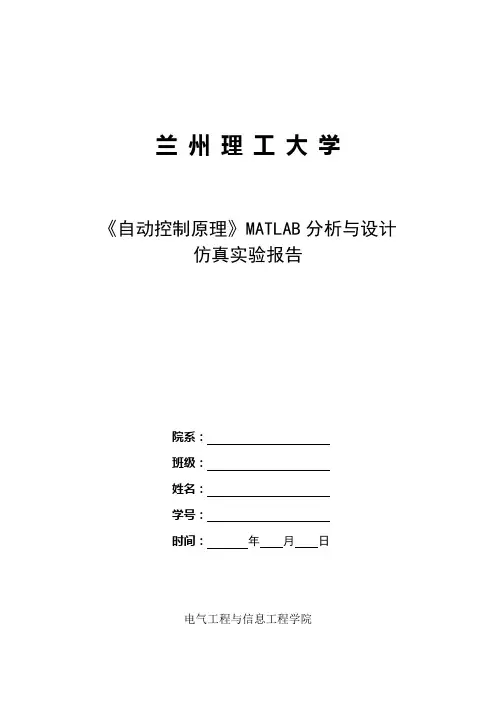 兰州理工大学

《自动控制原理》MATLAB 分析与设计
仿真实验报告

院系：

班级：

姓名：

学号：

时间：　　年　　月　　日

电气工程与信息工程学院